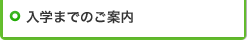 入学までのご案内